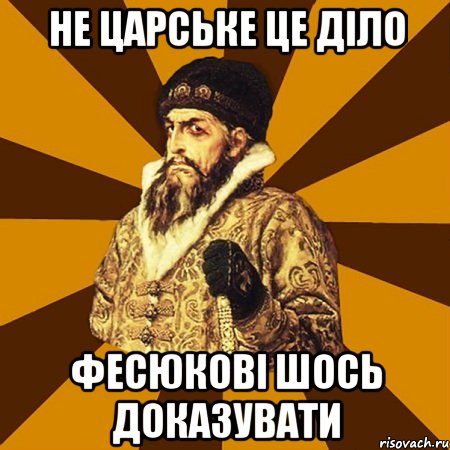 НЕ ЦАРСЬКЕ ЦЕ ДІЛО

ФЕСЮКОВІ ШОСЬ ДОКАЗУВАТИ

risovach.ru